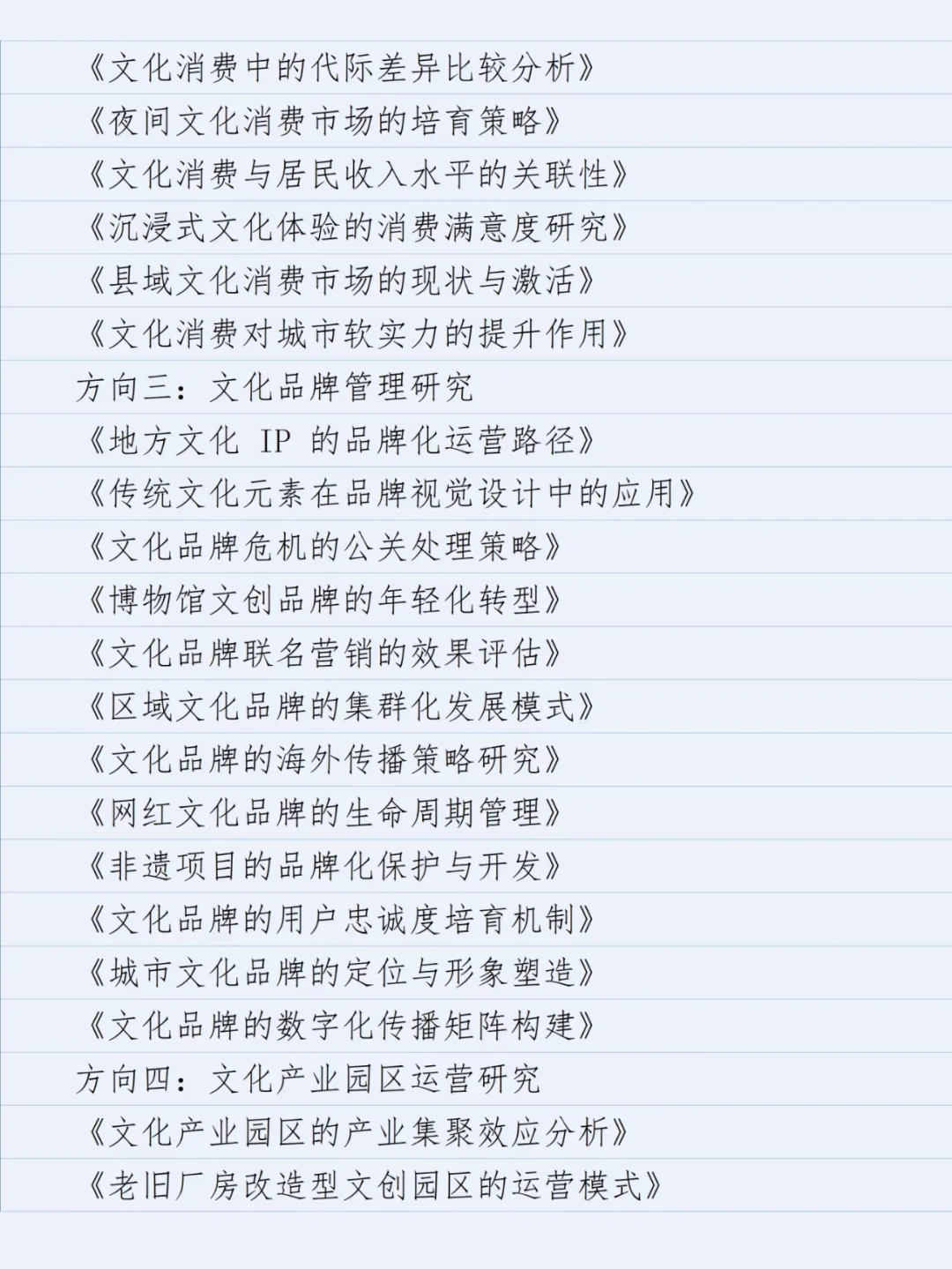 《文化消费中的代际差异比较分析》
《夜间文化消费市场的培育策略》
《文化消费与居民收入水平的关联性》
《沉浸式文化体验的消费满意度研究》
《县域文化消费市场的现状与激活》
《文化消费对城市软实力的提升作用》
方向三：文化品牌管理研究
《地方文化 IP 的品牌化运营路径》
《传统文化元素在品牌视觉设计中的应用》
《文化品牌危机的公关处理策略》
《博物馆文创品牌的年轻化转型》
《文化品牌联名营销的效果评估》
《区域文化品牌的集群化发展模式》
《文化品牌的海外传播策略研究》
《网红文化品牌的生命周期管理》
《非遗项目的品牌化保护与开发》
《文化品牌的用户忠诚度培育机制》
《城市文化品牌的定位与形象塑造》
《文化品牌的数字化传播矩阵构建》
方向四：文化产业园区运营研究
《文化产业园区的产业集聚效应分析》
《老旧厂房改造型文创园区的运营模式》